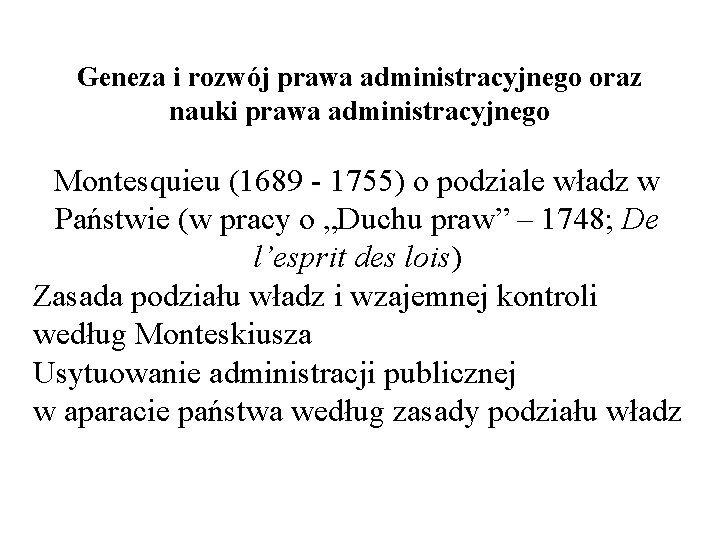 Geneza i rozwój prawa administracyjnego oraz nauki prawa administracyjnego

Montesquieu (1689 - 1755) o podziale władz w Państwie (w pracy o „Duchu praw” – 1748; De l’esprit des lois)

Zasada podziału władz i wzajemnej kontroli według Monteskiusza

Usytuowanie administracji publicznej w aparacie państwa według zasady podziału władz